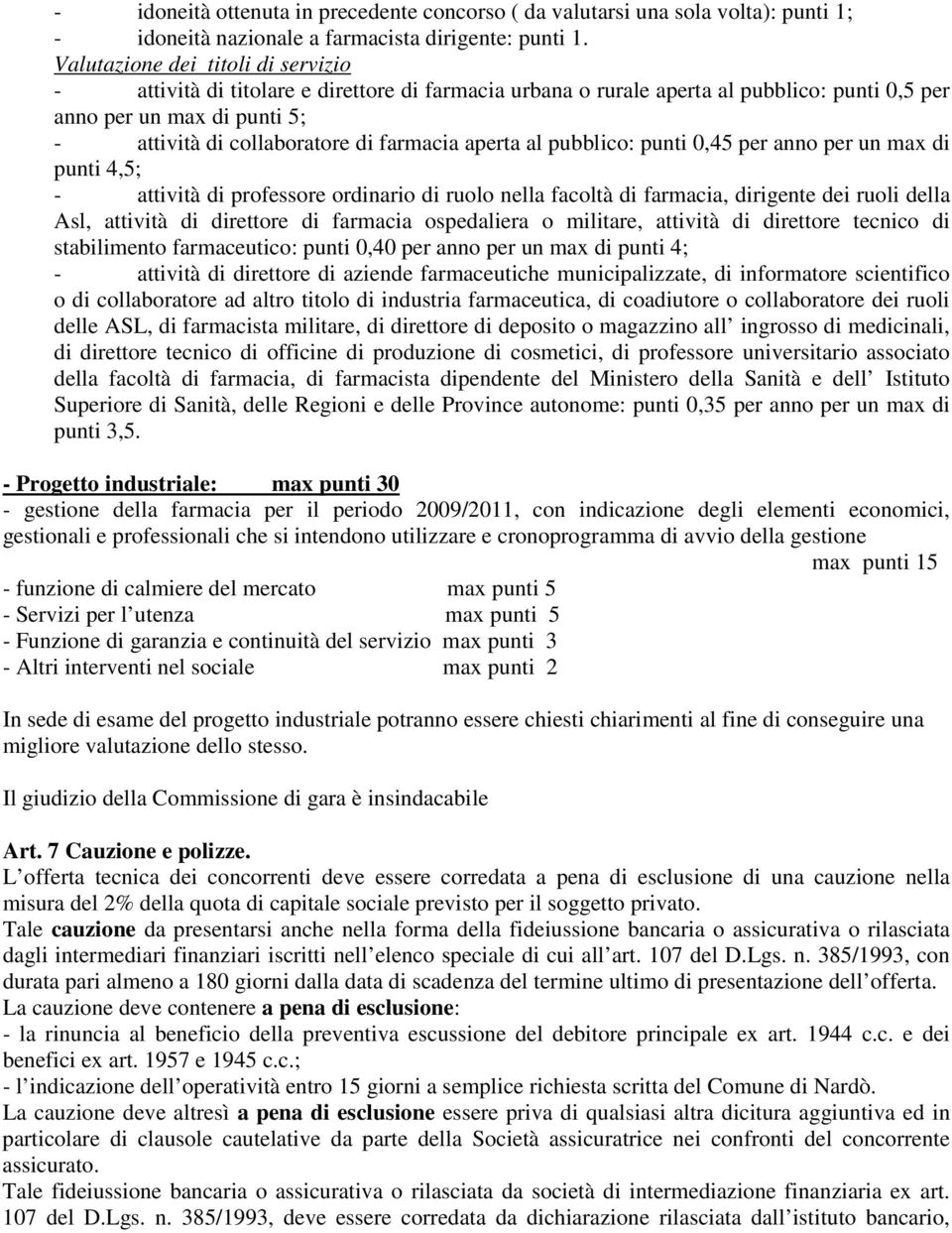 - idoneità ottenuta in precedente concorso ( da valutarsi una sola volta): punti 1;
- idoneità nazionale a farmacista dirigente: punti 1.
Valutazione dei titoli di servizio
- attività di titolare e direttore di farmacia urbana o rurale aperta al pubblico: punti 0,5 per anno per un max di punti 5;
- attività di collaboratore di farmacia aperta al pubblico: punti 0,45 per anno per un max di punti 4,5;
- attività di professore ordinario di ruolo nella facoltà di farmacia, dirigente dei ruoli della Asl, attività di direttore di farmacia ospedaliera o militare, attività di direttore tecnico di stabilimento farmaceutico: punti 0,40 per anno per un max di punti 4;
- attività di direttore di aziende farmaceutiche municipalizzate, di informatore scientifico o di collaboratore ad altro titolo di industria farmaceutica, di coadiutore o collaboratore dei ruoli delle ASL, di farmacista militare, di direttore di deposito o magazzino all ingrosso di medicinali, di direttore tecnico di officine di produzione di cosmetici, di professore universitario associato della facoltà di farmacia, di farmacista dipendente del Ministero della Sanità e dell Istituto Superiore di Sanità, delle Regioni e delle Province autonome: punti 0,35 per anno per un max di punti 3,5.

- Progetto industriale: max punti 30
- gestione della farmacia per il periodo 2009/2011, con indicazione degli elementi economici, gestionali e professionali che si intendono utilizzare e cronoprogramma di avvio della gestione
max punti 15
- funzione di calmiere del mercato max punti 5
- Servizi per l utenza max punti 5
- Funzione di garanzia e continuità del servizio max punti 3
- Altri interventi nel sociale max punti 2

In sede di esame del progetto industriale potranno essere chiesti chiarimenti al fine di conseguire una migliore valutazione dello stesso.

Il giudizio della Commissione di gara è insindacabile

Art. 7 Cauzione e polizze.
L offerta tecnica dei concorrenti deve essere corredata a pena di esclusione di una cauzione nella misura del 2% della quota di capitale sociale previsto per il soggetto privato.
Tale cauzione da presentarsi anche nella forma della fideiussione bancaria o assicurativa o rilasciata dagli intermediari finanziari iscritti nell elenco speciale di cui all art. 107 del D.Lgs. n. 385/1993, con durata pari almeno a 180 giorni dalla data di scadenza del termine ultimo di presentazione dell offerta.
La cauzione deve contenere a pena di esclusione:
- la rinuncia al beneficio della preventiva escussione del debitore principale ex art. 1944 c.c. e dei benefici ex art. 1957 e 1945 c.c.;
- l indicazione dell operatività entro 15 giorni a semplice richiesta scritta del Comune di Nardò.
La cauzione deve altresì a pena di esclusione essere priva di qualsiasi altra dicitura aggiuntiva ed in particolare di clausole cautelative da parte della Società assicuratrice nei confronti del concorrente assicurato.
Tale fideiussione bancaria o assicurativa o rilasciata da società di intermediazione finanziaria ex art. 107 del D.Lgs. n. 385/1993, deve essere corredata da dichiarazione rilasciata dall istituto bancario,